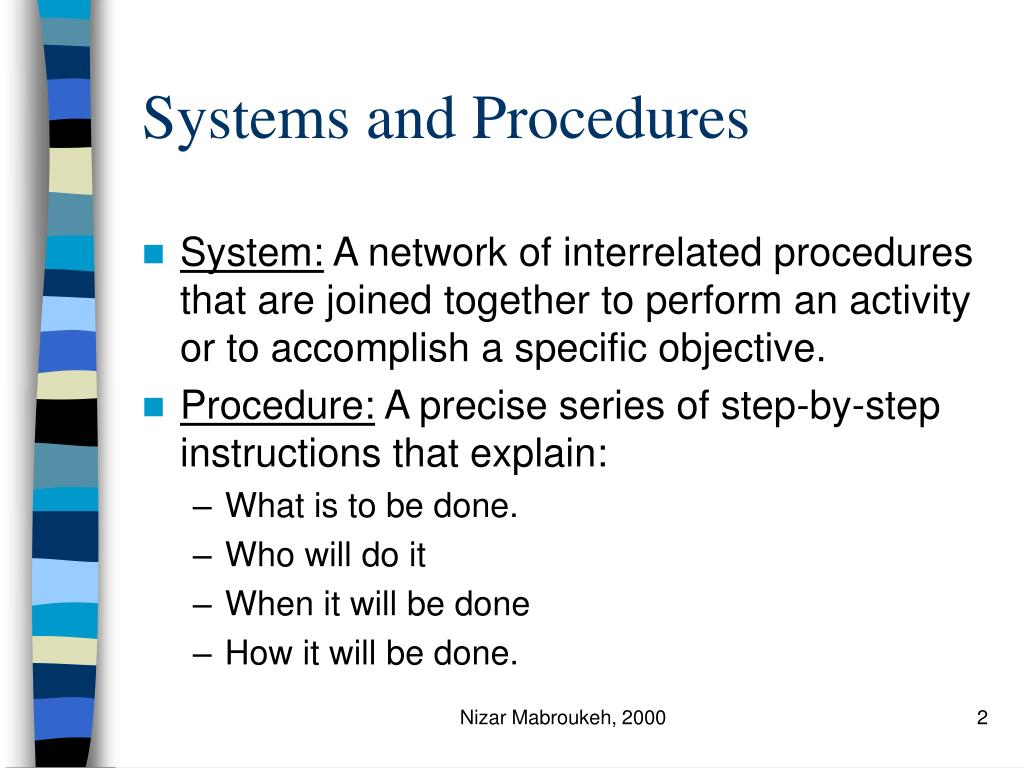 Systems and Procedures

System: A network of interrelated procedures that are joined together to perform an activity or to accomplish a specific objective.

Procedure: A precise series of step-by-step instructions that explain:
– What is to be done.
– Who will do it
– When it will be done
– How it will be done.

Nizar Mabroukeh, 2000

2